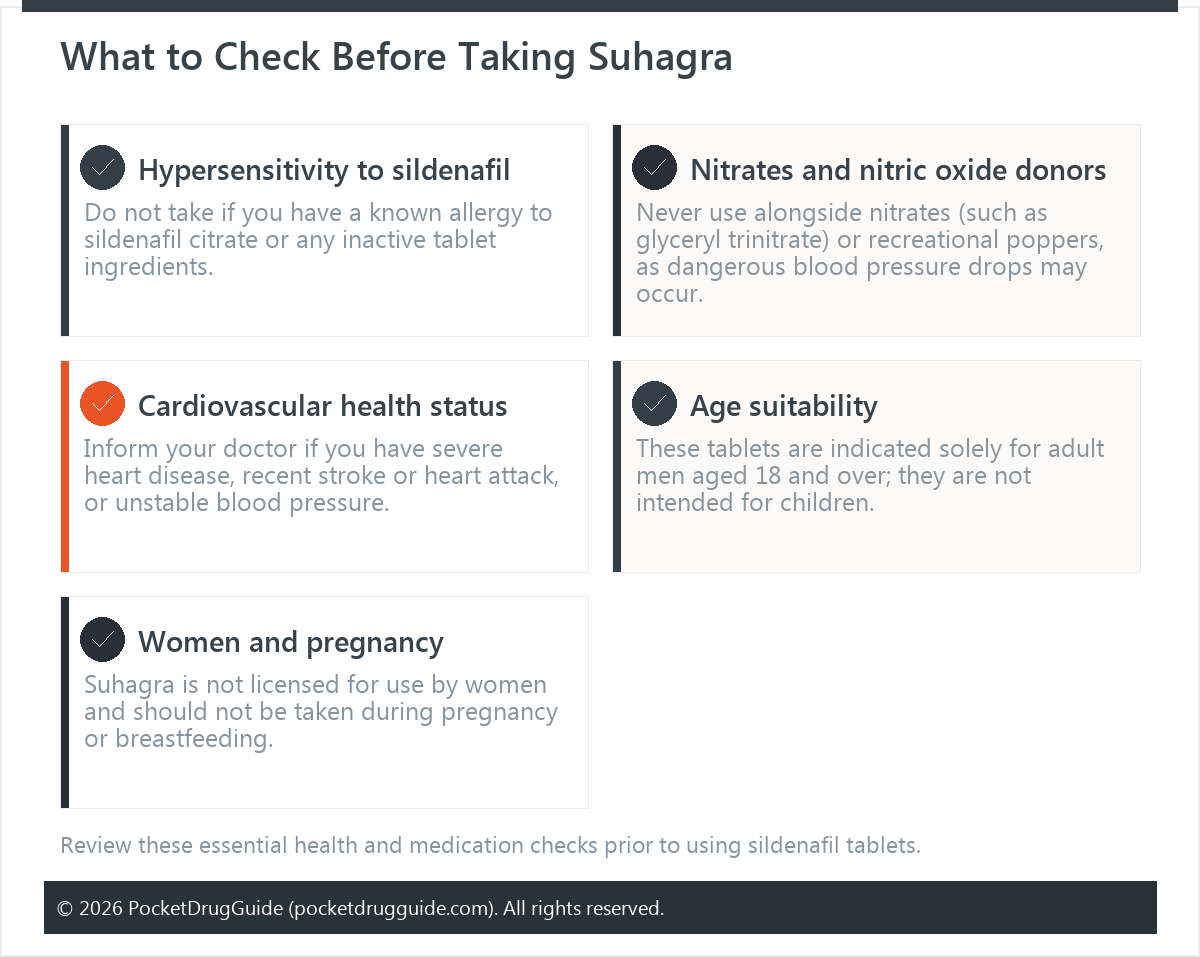 What to Check Before Taking Suhagra

Hypersensitivity to sildenafil

Do not take if you have a known allergy to sildenafil citrate or any inactive tablet ingredients.

Nitrates and nitric oxide donors

Never use alongside nitrates (such as glyceryl trinitrate) or recreational poppers, as dangerous blood pressure drops may occur.

Cardiovascular health status

Inform your doctor if you have severe heart disease, recent stroke or heart attack, or unstable blood pressure.

Age suitability

These tablets are indicated solely for adult men aged 18 and over; they are not intended for children.

Women and pregnancy

Suhagra is not licensed for use by women and should not be taken during pregnancy or breastfeeding.

Review these essential health and medication checks prior to using sildenafil tablets.

© 2026 PocketDrugGuide (pocketdrugguide.com). All rights reserved.